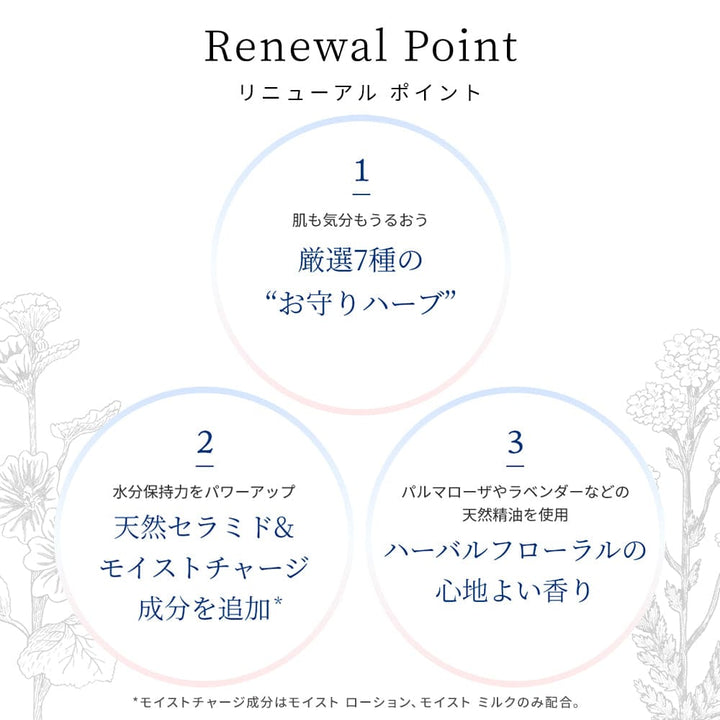 Renewal Point
リニューアル ポイント

1

肌も気分もうるおう
厳選7種の
“お守りハーブ”

2

水分保持力をパワーアップ
天然セラミド&
モイストチャージ
成分を追加*

3

パルマローザやラベンダーなどの
天然精油を使用
ハーバルフローラルの
心地よい香り

*モイストチャージ成分はモイスト ローション、モイスト ミルクのみ配合。